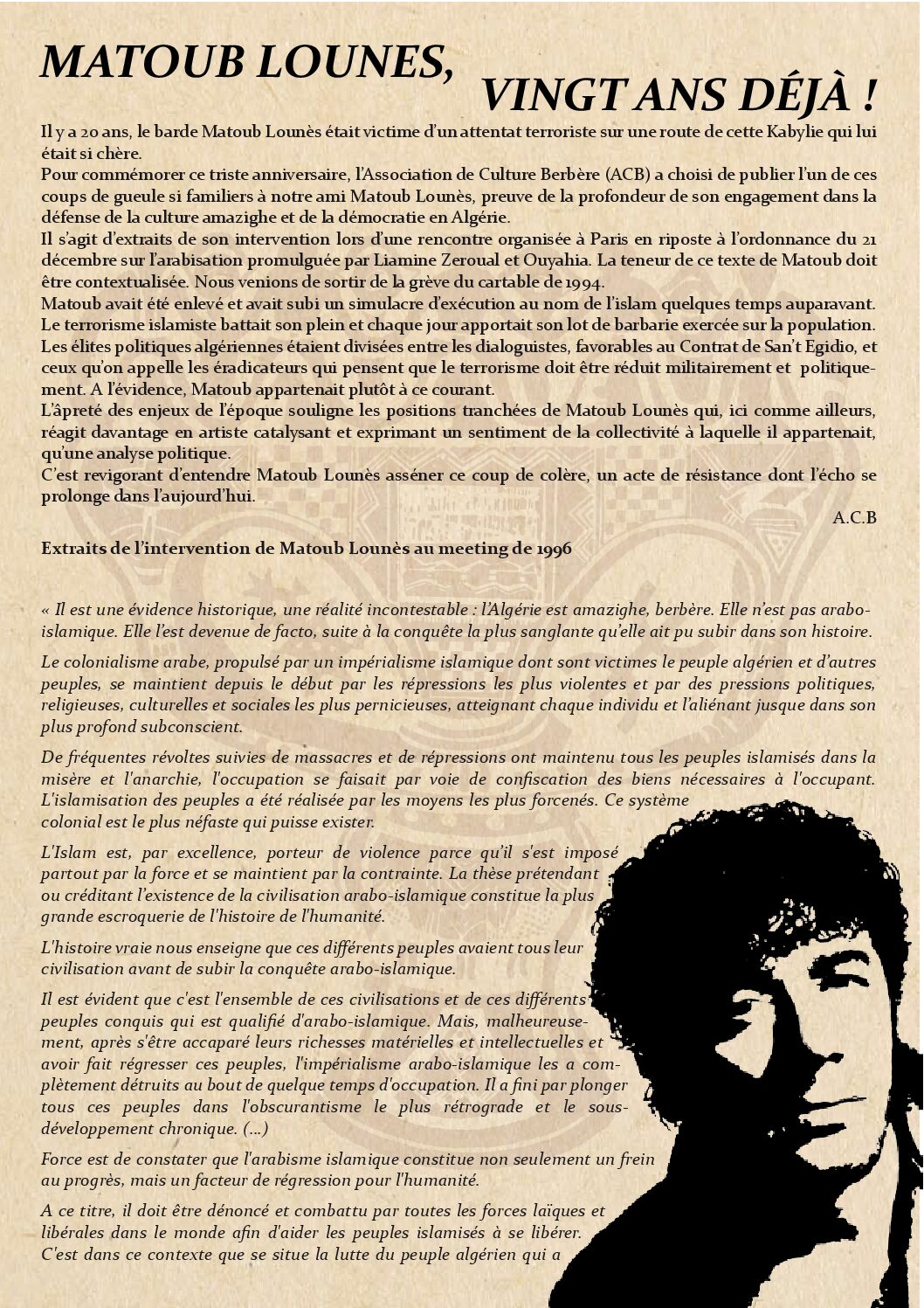 MATOUB LOUNES, VINGT ANS DÉJÀ !

Il y a 20 ans, le barde Matoub Lounès était victime d'un attentat terroriste sur une route de cette Kabylie qui lui était si chère.
Pour commémorer ce triste anniversaire, l'Association de Culture Berbère (ACB) a choisi de publier l'un de ces coups de gueule si familiers à notre ami Matoub Lounès, preuve de la profondeur de son engagement dans la défense de la culture amazighe et de la démocratie en Algérie.
Il s'agit d'extraits de son intervention lors d'une rencontre organisée à Paris en riposte à l'ordonnance du 21 décembre sur l'arabisation promulguée par Liamine Zeroual et Ouyahia. La teneur de ce texte de Matoub doit être contextualisée. Nous venions de sortir de la grève du cartable de 1994.
Matoub avait été enlevé et avait subi un simulacre d'exécution au nom de l'islam quelques temps auparavant.
Le terrorisme islamiste battait son plein et chaque jour apportait son lot de barbarie exercée sur la population.
Les élites politiques algériennes étaient divisées entre les dialoguistes, favorables au Contrat de San't Egidio, et ceux qu'on appelle les éradicateurs qui pensent que le terrorisme doit être réduit militairement et politiquement. A l'évidence, Matoub appartenait plutôt à ce courant.
L'âpreté des enjeux de l'époque souligne les positions tranchées de Matoub Lounès qui, ici comme ailleurs, réagit davantage en artiste catalysant et exprimant un sentiment de la collectivité à laquelle il appartenait, qu'une analyse politique.
C'est revigorant d'entendre Matoub Lounès asséner ce coup de colère, un acte de résistance dont l'écho se prolonge dans l'aujourd'hui.

A.C.B

Extraits de l'intervention de Matoub Lounès au meeting de 1996

« Il est une évidence historique, une réalité incontestable : l'Algérie est amazighe, berbère. Elle n'est pas arabo-islamique. Elle l'est devenue de facto, suite à la conquête la plus sanglante qu'elle ait pu subir dans son histoire.

Le colonialisme arabe, propulsé par un impérialisme islamique dont sont victimes le peuple algérien et d'autres peuples, se maintient depuis le début par les répressions les plus violentes et par des pressions politiques, religieuses, culturelles et sociales les plus pernicieuses, atteignant chaque individu et l'aliénant jusque dans son plus profond subconscient.

De fréquentes révoltes suivies de massacres et de répressions ont maintenu tous les peuples islamisés dans la misère et l'anarchie, l'occupation se faisait par voie de confiscation des biens nécessaires à l'occupant. L'islamisation des peuples a été réalisée par les moyens les plus forcenés. Ce système colonial est le plus néfaste qui puisse exister.

L'Islam est, par excellence, porteur de violence parce qu'il s'est imposé partout par la force et se maintient par la contrainte. La thèse prétendant ou créditant l'existence de la civilisation arabo-islamique constitue la plus grande escroquerie de l'histoire de l'humanité.

L'histoire vraie nous enseigne que ces différents peuples avaient tous leur civilisation avant de subir la conquête arabo-islamique.

Il est évident que c'est l'ensemble de ces civilisations et de ces différents peuples conquis qui est qualifié d'arabo-islamique. Mais, malheureusement, après s'être accaparé leurs richesses matérielles et intellectuelles et avoir fait régresser ces peuples, l'impérialisme arabo-islamique les a complètement détruits au bout de quelque temps d'occupation. Il a fini par plonger tous ces peuples dans l'obscurantisme le plus rétrograde et le sous-développement chronique. (...)

Force est de constater que l'arabisme islamique constitue non seulement un frein au progrès, mais un facteur de régression pour l'humanité.

A ce titre, il doit être dénoncé et combattu par toutes les forces laïques et libérales dans le monde afin d'aider les peuples islamisés à se libérer. C'est dans ce contexte que se situe la lutte du peuple algérien qui a